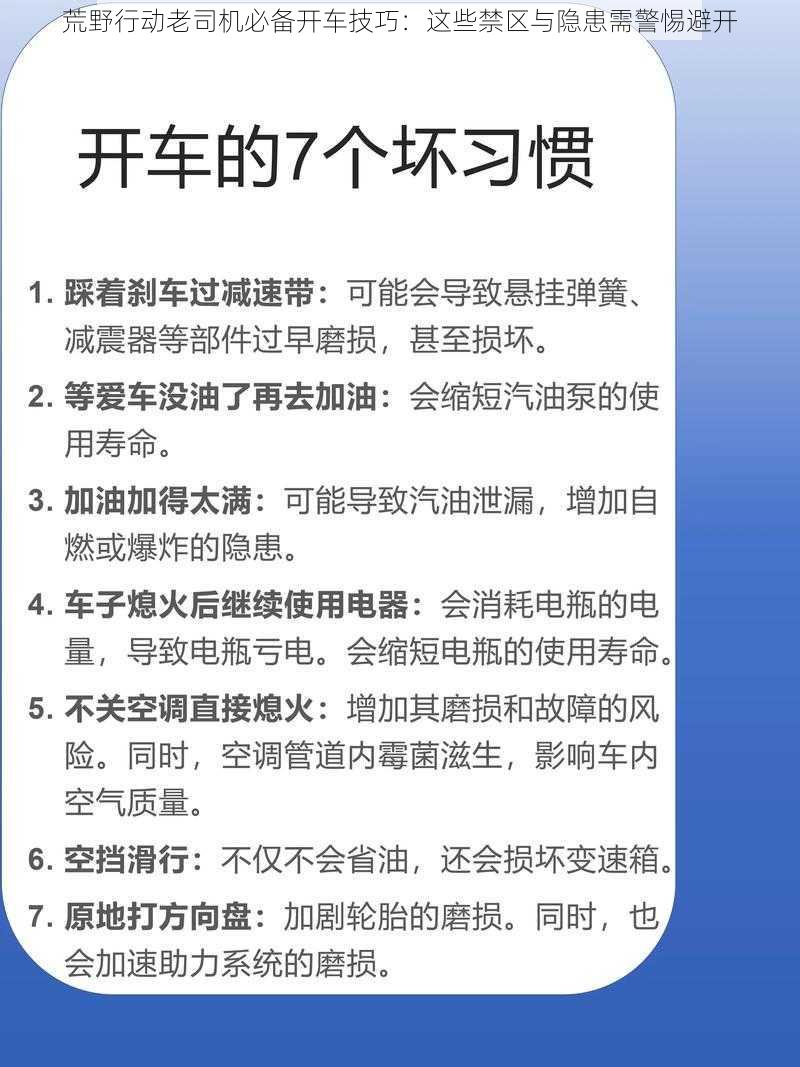 荒野行动老司机必备开车技巧：这些禁区与隐患需警惕避开

开车的7个坏习惯

1. 踩着刹车过减速带：可能会导致悬挂弹簧、减震器等部件过早磨损，甚至损坏。

2. 等爱车没油了再去加油：会缩短汽油泵的使用寿命。

3. 加油加得太满：可能导致汽油泄漏，增加自燃或爆炸的隐患。

4. 车子熄火后继续使用电器：会消耗电瓶的电量，导致电瓶亏电。会缩短电瓶的使用寿命。

5. 不关空调直接熄火：增加其磨损和故障的风险。同时，空调管道内霉菌滋生，影响车内空气质量。

6. 空挡滑行：不仅不会省油，还会损坏变速箱。

7. 原地打方向盘：加剧轮胎的磨损。同时，也会加速助力系统的磨损。